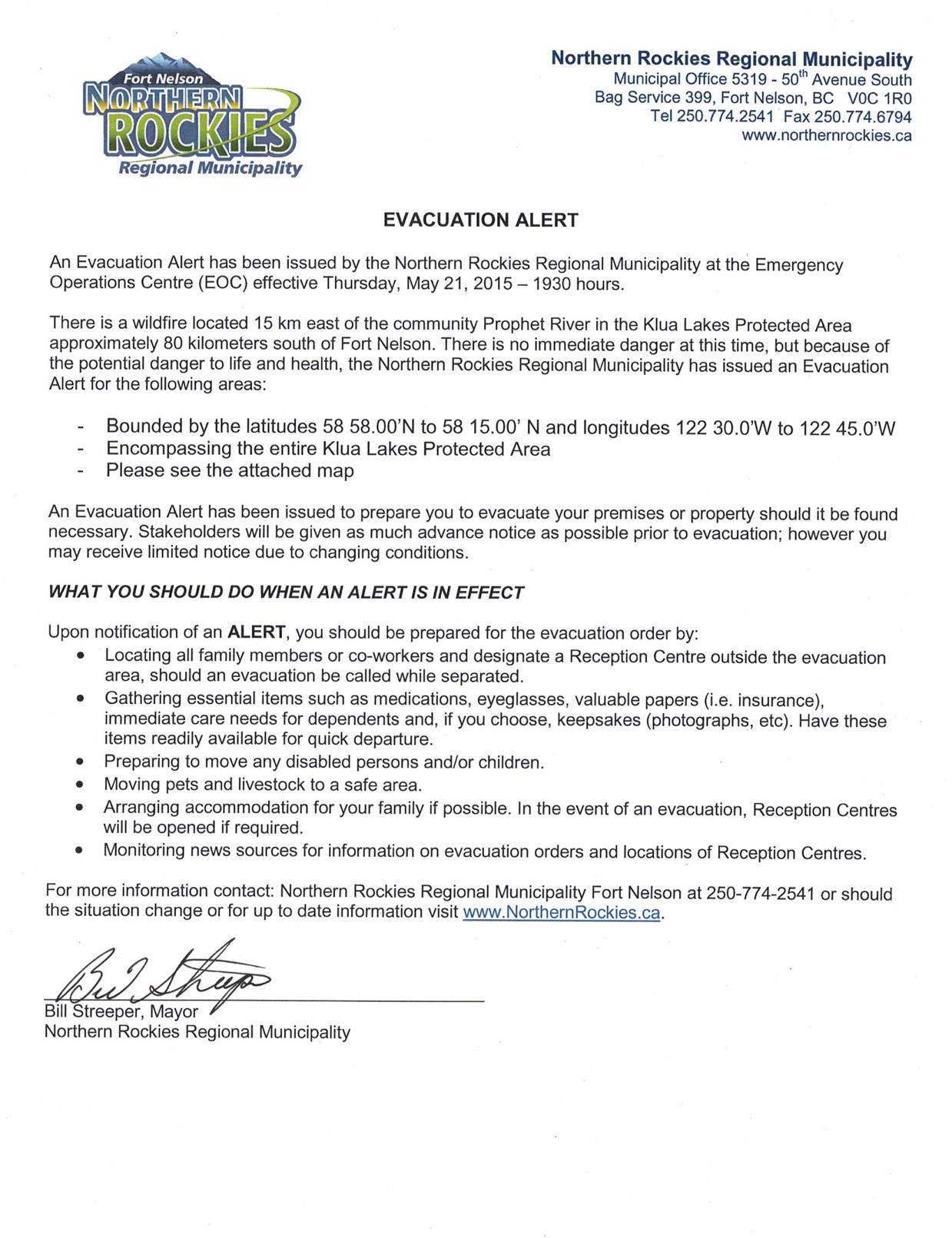 Fort Nelson
NORTHERN
ROCKIES
Regional Municipality

Northern Rockies Regional Municipality
Municipal Office 5319 - 50$^{th}$ Avenue South
Bag Service 399, Fort Nelson, BC V0C 1R0
Tel 250.774.2541 Fax 250.774.6794
www.northernrockies.ca

EVACUATION ALERT

An Evacuation Alert has been issued by the Northern Rockies Regional Municipality at the Emergency Operations Centre (EOC) effective Thursday, May 21, 2015 – 1930 hours.

There is a wildfire located 15 km east of the community Prophet River in the Klua Lakes Protected Area approximately 80 kilometers south of Fort Nelson. There is no immediate danger at this time, but because of the potential danger to life and health, the Northern Rockies Regional Municipality has issued an Evacuation Alert for the following areas:

- Bounded by the latitudes 58 58.00'N to 58 15.00' N and longitudes 122 30.0'W to 122 45.0'W
- Encompassing the entire Klua Lakes Protected Area
- Please see the attached map

An Evacuation Alert has been issued to prepare you to evacuate your premises or property should it be found necessary. Stakeholders will be given as much advance notice as possible prior to evacuation; however you may receive limited notice due to changing conditions.

WHAT YOU SHOULD DO WHEN AN ALERT IS IN EFFECT

Upon notification of an ALERT, you should be prepared for the evacuation order by:
• Locating all family members or co-workers and designate a Reception Centre outside the evacuation area, should an evacuation be called while separated.
• Gathering essential items such as medications, eyeglasses, valuable papers (i.e. insurance), immediate care needs for dependents and, if you choose, keepsakes (photographs, etc). Have these items readily available for quick departure.
• Preparing to move any disabled persons and/or children.
• Moving pets and livestock to a safe area.
• Arranging accommodation for your family if possible. In the event of an evacuation, Reception Centres will be opened if required.
• Monitoring news sources for information on evacuation orders and locations of Reception Centres.

For more information contact: Northern Rockies Regional Municipality Fort Nelson at 250-774-2541 or should the situation change or for up to date information visit www.NorthernRockies.ca.

Bill Streeper
Bill Streeper, Mayor
Northern Rockies Regional Municipality